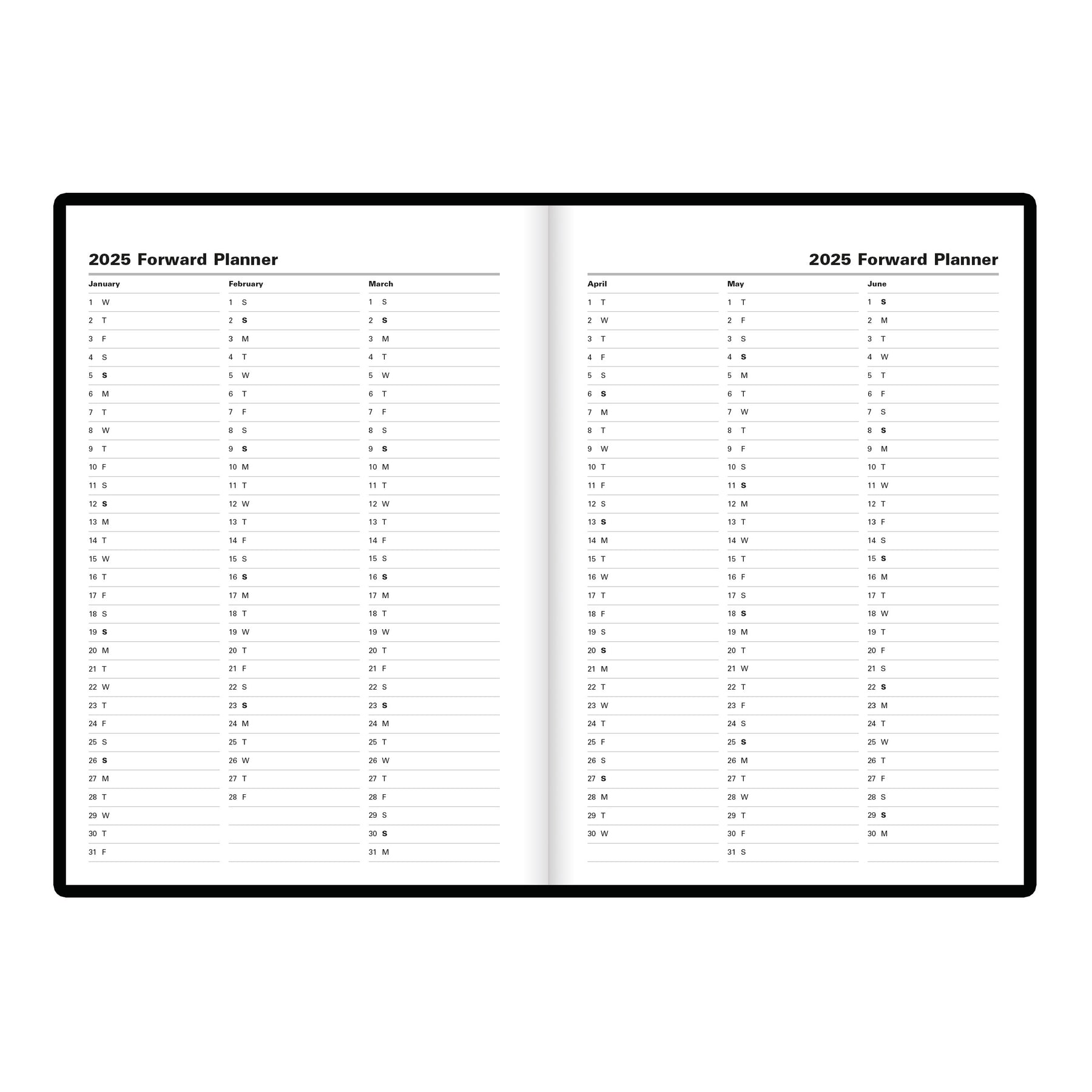 2025 Forward Planner

January
1 W
2 T
3 F
4 S
5 S
6 M
7 T
8 W
9 T
10 F
11 S
12 S
13 M
14 T
15 W
16 T
17 F
18 S
19 S
20 M
21 T
22 W
23 T
24 F
25 S
26 S
27 M
28 T
29 W
30 T
31 F

February
1 S
2 S
3 M
4 T
5 W
6 T
7 F
8 S
9 S
10 M
11 T
12 W
13 T
14 F
15 S
16 S
17 M
18 T
19 W
20 T
21 F
22 S
23 S
24 M
25 T
26 W
27 T
28 F

March
1 S
2 S
3 M
4 T
5 W
6 T
7 F
8 S
9 S
10 M
11 T
12 W
13 T
14 F
15 S
16 S
17 M
18 T
19 W
20 T
21 F
22 S
23 S
24 M
25 T
26 W
27 T
28 F
29 S
30 S
31 M

2025 Forward Planner

April
1 T
2 W
3 T
4 F
5 S
6 S
7 M
8 T
9 W
10 T
11 F
12 S
13 S
14 M
15 T
16 W
17 T
18 F
19 S
20 S
21 M
22 T
23 W
24 T
25 F
26 S
27 S
28 M
29 T
30 W

May
1 T
2 F
3 S
4 S
5 M
6 T
7 W
8 T
9 F
10 S
11 S
12 M
13 T
14 W
15 T
16 F
17 S
18 S
19 M
20 T
21 W
22 T
23 F
24 S
25 S
26 M
27 T
28 W
29 T
30 F
31 S

June
1 S
2 M
3 T
4 W
5 T
6 F
7 S
8 S
9 M
10 T
11 W
12 T
13 F
14 S
15 S
16 M
17 T
18 W
19 T
20 F
21 S
22 S
23 M
24 T
25 W
26 T
27 F
28 S
29 S
30 M